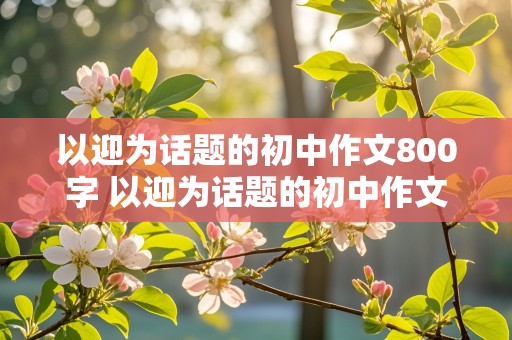 以迎为话题的初中作文800字 以迎为话题的初中作文